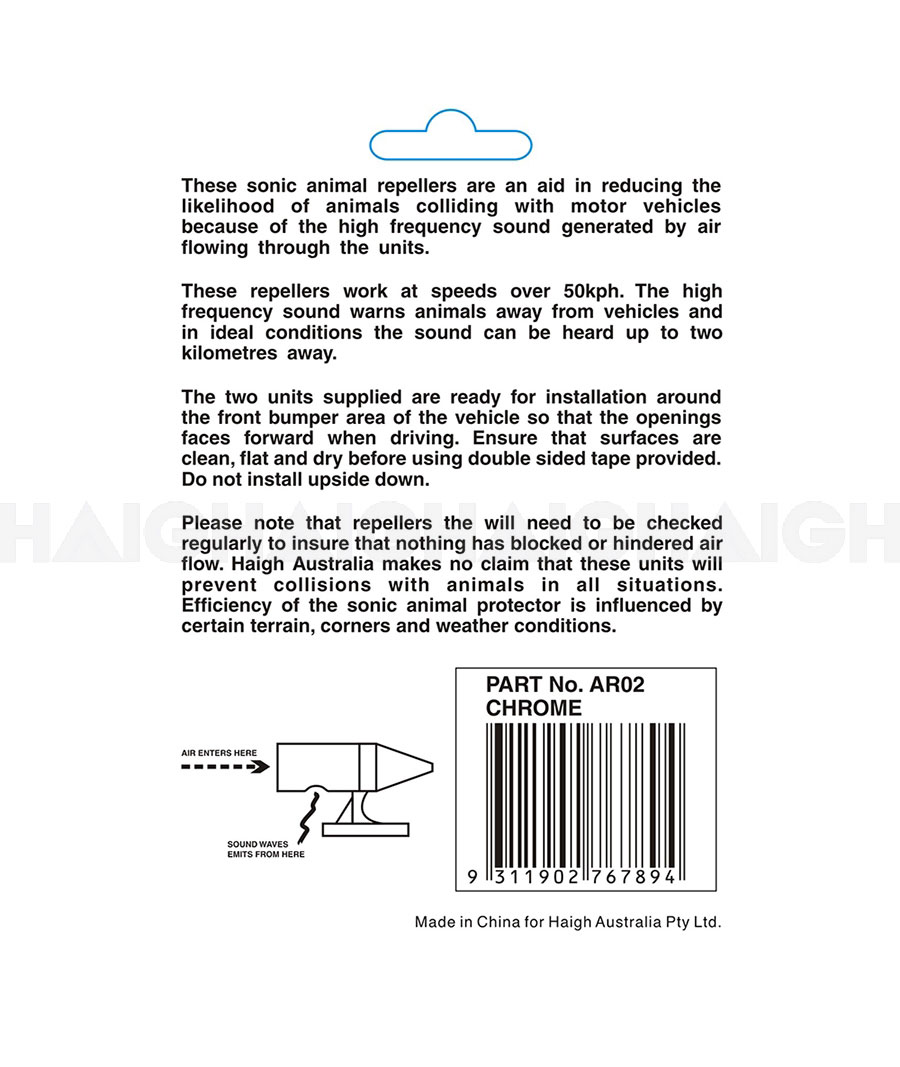 These sonic animal repellers are an aid in reducing the likelihood of animals colliding with motor vehicles because of the high frequency sound generated by air flowing through the units.

These repellers work at speeds over 50kph. The high frequency sound warns animals away from vehicles and in ideal conditions the sound can be heard up to two kilometres away.

The two units supplied are ready for installation around the front bumper area of the vehicle so that the openings faces forward when driving. Ensure that surfaces are clean, flat and dry before using double sided tape provided. Do not install upside down.

HAIGH HAIGH HAIGH

Please note that repellers the will need to be checked regularly to insure that nothing has blocked or hindered air flow. Haigh Australia makes no claim that these units will prevent collisions with animals in all situations. Efficiency of the sonic animal protector is influenced by certain terrain, corners and weather conditions.

AIR ENTERS HERE

SOUND WAVES EMITS FROM HERE

PART No. AR02
CHROME

9 311902 767894

Made in China for Haigh Australia Pty Ltd.